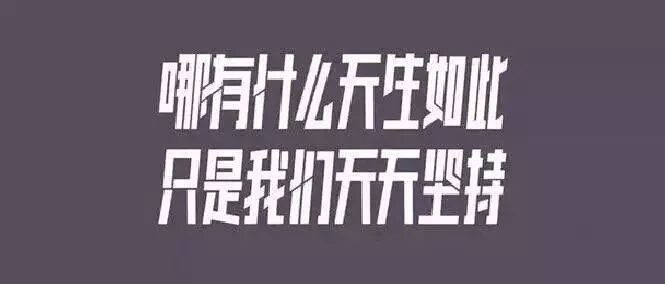 哪有什么天生如此
只是我们天天坚持